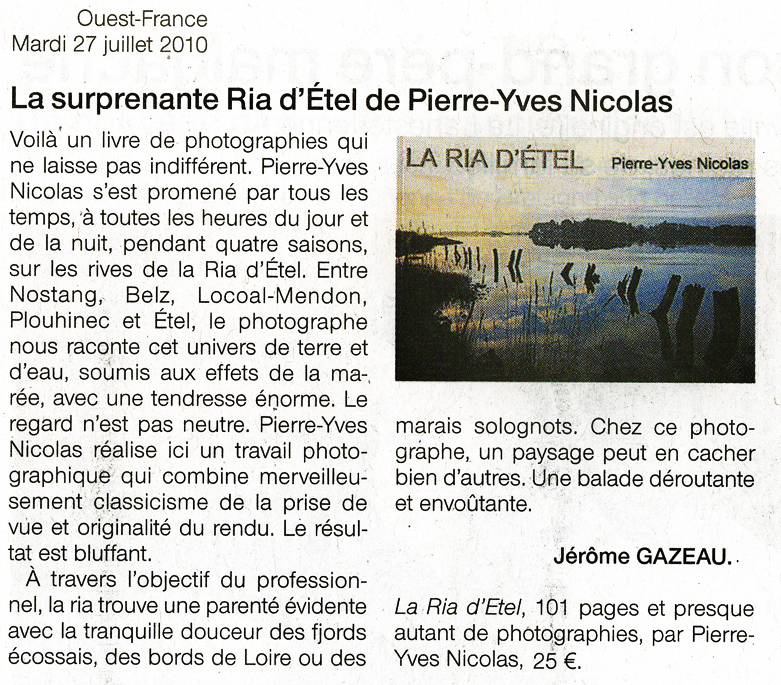 Ouest-France
Mardi 27 juillet 2010

La surprenante Ria d'Étel de Pierre-Yves Nicolas

Voilà un livre de photographies qui ne laisse pas indifférent. Pierre-Yves Nicolas s'est promené par tous les temps, à toutes les heures du jour et de la nuit, pendant quatre saisons, sur les rives de la Ria d'Étel. Entre Nostang, Belz, Locoal-Mendon, Plouhinec et Étel, le photographe nous raconte cet univers de terre et d'eau, soumis aux effets de la marée, avec une tendresse énorme. Le regard n'est pas neutre. Pierre-Yves Nicolas réalise ici un travail photographique qui combine merveilleusement classicisme de la prise de vue et originalité du rendu. Le résultat est bluffant.

À travers l'objectif du professionnel, la ria trouve une parenté évidente avec la tranquille douceur des fjords écossais, des bords de Loire ou des

LA RIA D'ÉTEL Pierre-Yves Nicolas

marais solognots. Chez ce photographe, un paysage peut en cacher bien d'autres. Une balade déroutante et envoûtante.

Jérôme GAZEAU.

La Ria d'Etel, 101 pages et presque autant de photographies, par Pierre-Yves Nicolas, 25 €.